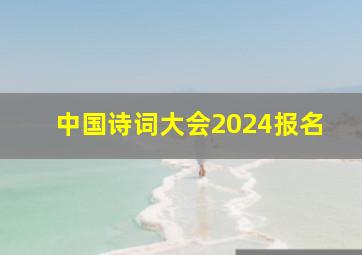 中国诗词大会2024报名